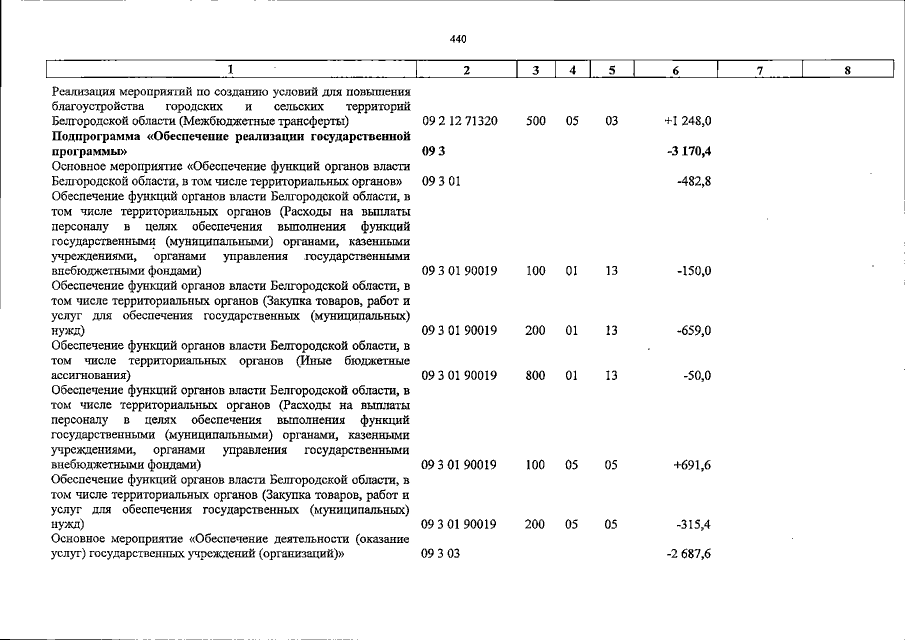 440

| 1 | 2 | 3 | 4 | 5 | 6 | 7 | 8 |
|---|---|---|---|---|---|---|---|
| Реализация мероприятий по созданию условий для повышения благоустройства городских и сельских территорий Белгородской области (Межбюджетные трансферты) | 09 2 12 71320 | 500 | 05 | 03 | +1 248,0 | | |
| Подпрограмма «Обеспечение реализации государственной программы» | 09 3 | | | | -3 170,4 | | |
| Основное мероприятие «Обеспечение функций органов власти Белгородской области, в том числе территориальных органов» | 09 3 01 | | | | -482,8 | | |
| Обеспечение функций органов власти Белгородской области, в том числе территориальных органов (Расходы на выплаты персоналу в целях обеспечения выполнения функций государственными (муниципальными) органами, казенными учреждениями, органами управления государственными внебюджетными фондами) | 09 3 01 90019 | 100 | 01 | 13 | -150,0 | | |
| Обеспечение функций органов власти Белгородской области, в том числе территориальных органов (Закупка товаров, работ и услуг для обеспечения государственных (муниципальных) нужд) | 09 3 01 90019 | 200 | 01 | 13 | -659,0 | | |
| Обеспечение функций органов власти Белгородской области, в том числе территориальных органов (Иные бюджетные ассигнования) | 09 3 01 90019 | 800 | 01 | 13 | -50,0 | | |
| Обеспечение функций органов власти Белгородской области, в том числе территориальных органов (Расходы на выплаты персоналу в целях обеспечения выполнения функций государственными (муниципальными) органами, казенными учреждениями, органами управления государственными внебюджетными фондами) | 09 3 01 90019 | 100 | 05 | 05 | +691,6 | | |
| Обеспечение функций органов власти Белгородской области, в том числе территориальных органов (Закупка товаров, работ и услуг для обеспечения государственных (муниципальных) нужд) | 09 3 01 90019 | 200 | 05 | 05 | -315,4 | | |
| Основное мероприятие «Обеспечение деятельности (оказание услуг) государственных учреждений (организаций)» | 09 3 03 | | | | -2 687,6 | | |